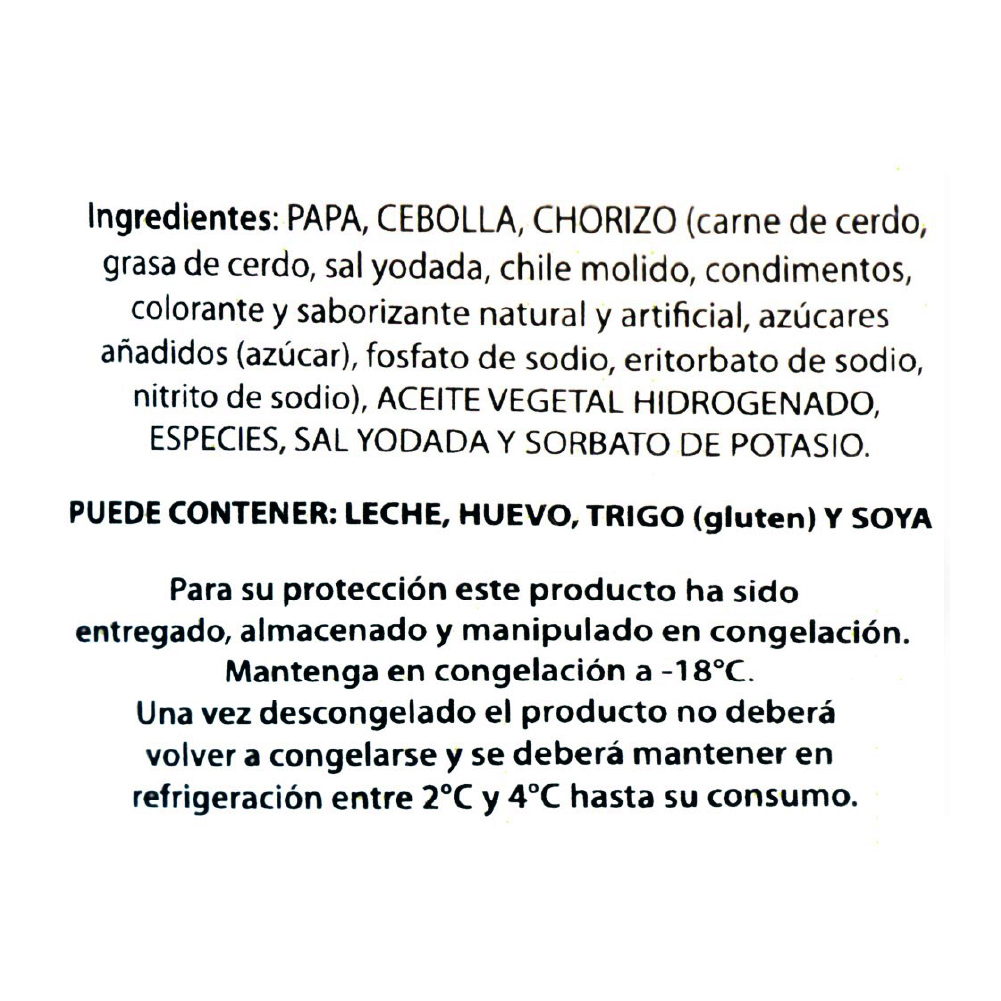 Ingredientes: PAPA, CEBOLLA, CHORIZO (carne de cerdo, grasa de cerdo, sal yodada, chile molido, condimentos, colorante y saborizante natural y artificial, azúcares añadidos (azúcar), fosfato de sodio, eritorbato de sodio, nitrito de sodio), ACEITE VEGETAL HIDROGENADO, ESPECIES, SAL YODADA Y SORBATO DE POTASIO.

PUEDE CONTENER: LECHE, HUEVO, TRIGO (gluten) Y SOYA

Para su protección este producto ha sido entregado, almacenado y manipulado en congelación. Mantenga en congelación a -18°C. Una vez descongelado el producto no deberá volver a congelarse y se deberá mantener en refrigeración entre 2°C y 4°C hasta su consumo.